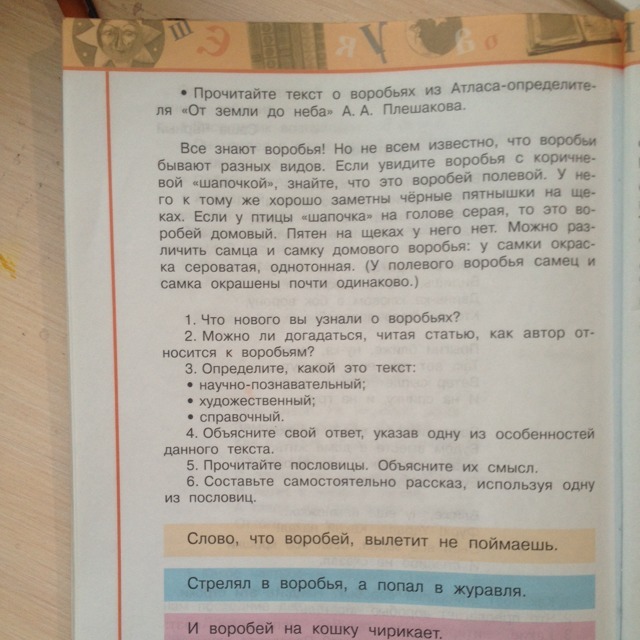 • Прочитайте текст о воробьях из Атласа-определителя «От земли до неба» А. А. Плешакова.

Все знают воробья! Но не всем известно, что воробьи бывают разных видов. Если увидите воробья с коричневой «шапочкой», знайте, что это воробей полевой. У него к тому же хорошо заметны чёрные пятнышки на щеках. Если у птицы «шапочка» на голове серая, то это воробей домовый. Пятен на щеках у него нет. Можно различить самца и самку домового воробья: у самки окраска сероватая, однотонная. (У полевого воробья самец и самка окрашены почти одинаково.)

1. Что нового вы узнали о воробьях?
2. Можно ли догадаться, читая статью, как автор относится к воробьям?
3. Определите, какой это текст:
• научно-познавательный;
• художественный;
• справочный.
4. Объясните свой ответ, указав одну из особенностей данного текста.
5. Прочитайте пословицы. Объясните их смысл.
6. Составьте самостоятельно рассказ, используя одну из пословиц.

Слово, что воробей, вылетит не поймаешь.

Стрелял в воробья, а попал в журавля.

И воробей на кошку чирикает.